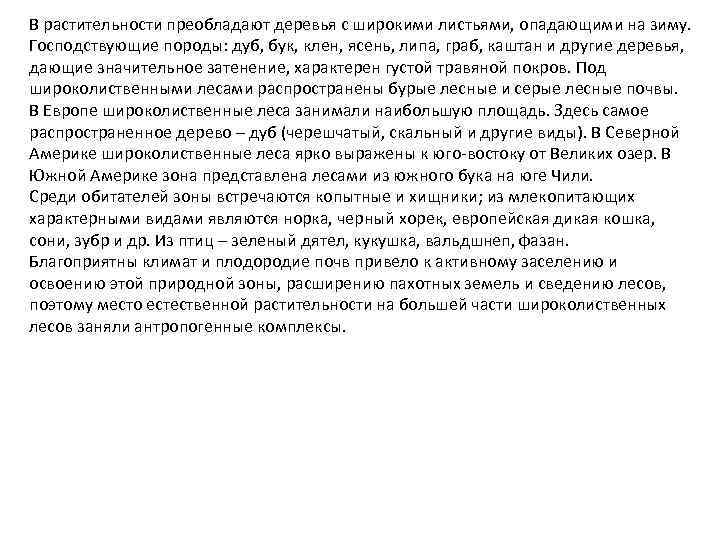 В растительности преобладают деревья с широкими листьями, опадающими на зиму. Господствующие породы: дуб, бук, клен, ясень, липа, граб, каштан и другие деревья, дающие значительное затенение, характерен густой травяной покров. Под широколиственными лесами распространены бурые лесные и серые лесные почвы.
В Европе широколиственные леса занимали наибольшую площадь. Здесь самое распространенное дерево – дуб (черешчатый, скальный и другие виды). В Северной Америке широколиственные леса ярко выражены к юго-востоку от Великих озер. В Южной Америке зона представлена лесами из южного бука на юге Чили.
Среди обитателей зоны встречаются копытные и хищники; из млекопитающих характерными видами являются норка, черный хорек, европейская дикая кошка, сони, зубр и др. Из птиц – зеленый дятел, кукушка, вальдшнеп, фазан.
Благоприятны климат и плодородие почв привело к активному заселению и освоению этой природной зоны, расширению пахотных земель и сведению лесов, поэтому место естественной растительности на большей части широколиственных лесов заняли антропогенные комплексы.